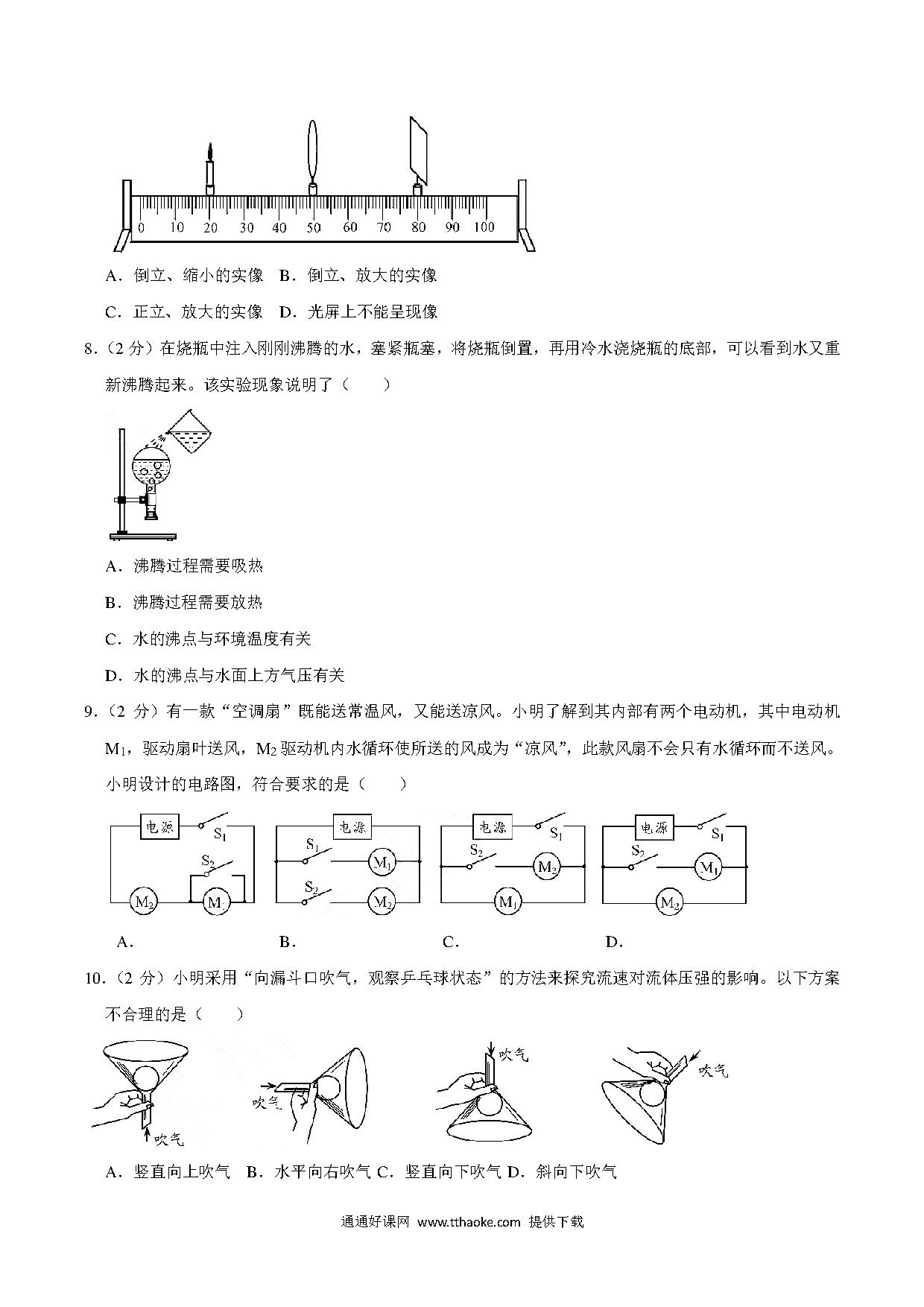 0 10 20 30 40 50 60 70 80 90 100

A．倒立、缩小的实像 B．倒立、放大的实像

C．正立、放大的实像 D．光屏上不能呈现像

8．（2 分）在烧瓶中注入刚刚沸腾的水，塞紧瓶塞，将烧瓶倒置，再用冷水浇烧瓶的底部，可以看到水又重新沸腾起来。该实验现象说明了（　　）

A．沸腾过程需要吸热

B．沸腾过程需要放热

C．水的沸点与环境温度有关

D．水的沸点与水面上方气压有关

9．（2 分）有一款“空调扇”既能送常温风，又能送凉风。小明了解到其内部有两个电动机，其中电动机 $M_1$，驱动扇叶送风，$M_2$ 驱动机内水循环使所送的风成为“凉风”，此款风扇不会只有水循环而不送风。小明设计的电路图，符合要求的是（　　）

电源 $S_1$ $S_2$ $M_2$ $M_1$

电源 $S_1$ $M_1$ $S_2$ $M_2$

电源 $S_1$ $S_2$ $M_2$ $M_1$

电源 $S_1$ $S_2$ $M_1$ $M_2$

A． B． C． D．

10．（2 分）小明采用“向漏斗口吹气，观察乒乓球状态”的方法来探究流速对流体压强的影响。以下方案不合理的是（　　）

吹气 吹气 吹气 吹气

A．竖直向上吹气 B．水平向右吹气 C．竖直向下吹气 D．斜向下吹气

通通好课网 www.tthaoke.com 提供下载